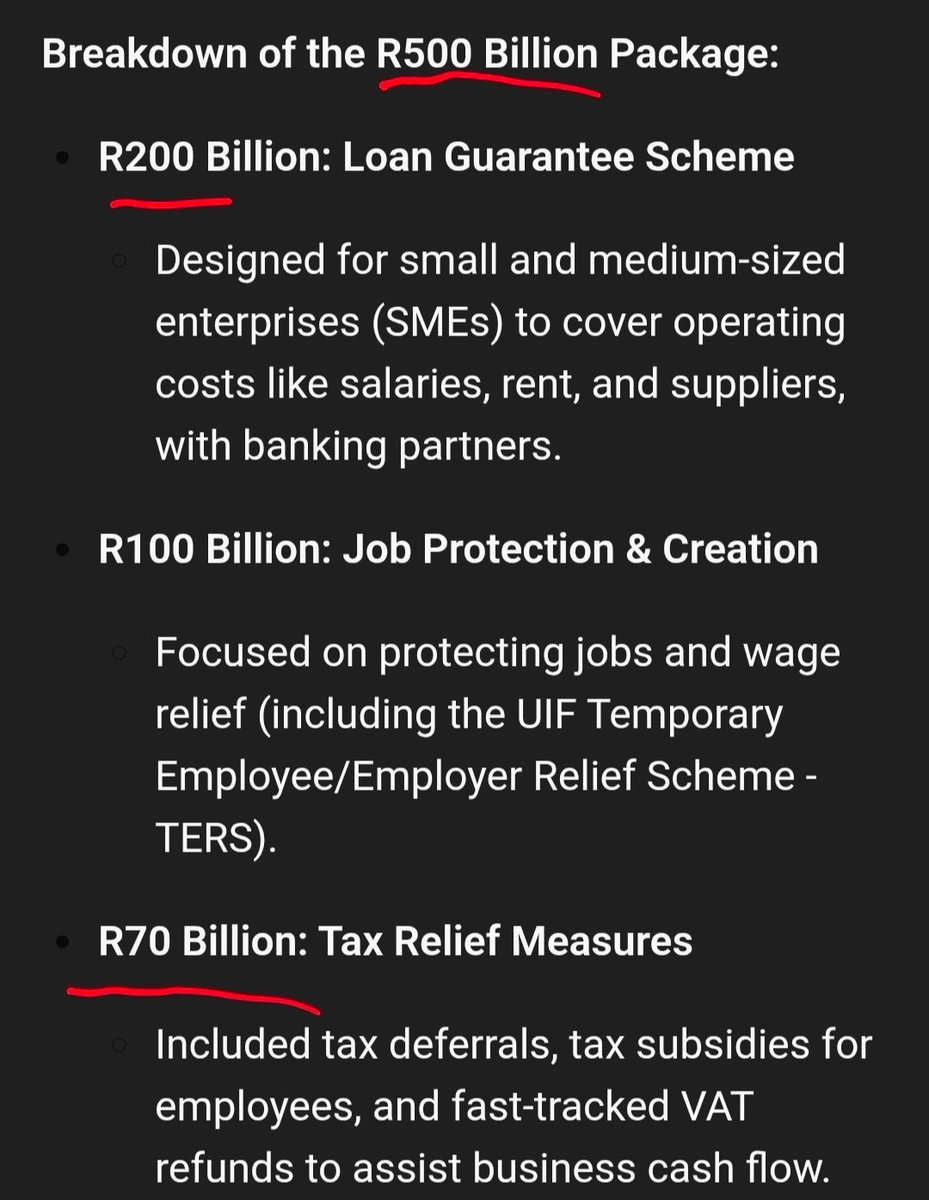 Breakdown of the R500 Billion Package:

- R200 Billion: Loan Guarantee Scheme
  - Designed for small and medium-sized enterprises (SMEs) to cover operating costs like salaries, rent, and suppliers, with banking partners.
- R100 Billion: Job Protection & Creation
  - Focused on protecting jobs and wage relief (including the UIF Temporary Employee/Employer Relief Scheme - TERS).
- R70 Billion: Tax Relief Measures
  - Included tax deferrals, tax subsidies for employees, and fast-tracked VAT refunds to assist business cash flow.